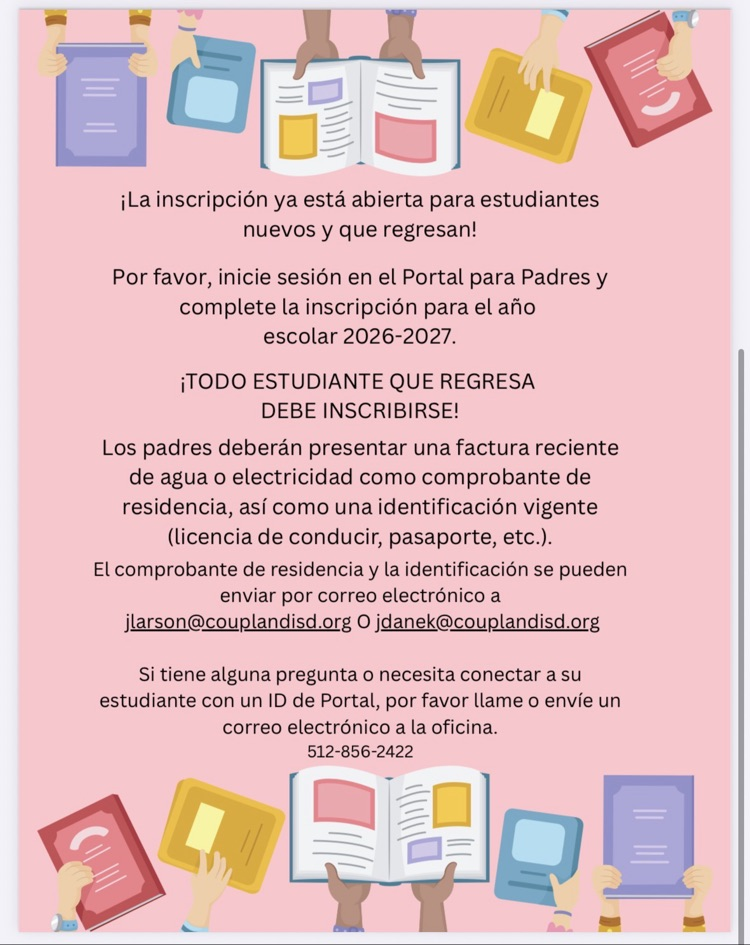 ¡La inscripción ya está abierta para estudiantes nuevos y que regresan!

Por favor, inicie sesión en el Portal para Padres y complete la inscripción para el año escolar 2026-2027.

¡TODO ESTUDIANTE QUE REGRESA DEBE INSCRIBIRSE!

Los padres deberán presentar una factura reciente de agua o electricidad como comprobante de residencia, así como una identificación vigente (licencia de conducir, pasaporte, etc.).

El comprobante de residencia y la identificación se pueden enviar por correo electrónico a jlarson@couplandisd.org O jdanek@couplandisd.org

Si tiene alguna pregunta o necesita conectar a su estudiante con un ID de Portal, por favor llame o envíe un correo electrónico a la oficina.
512-856-2422